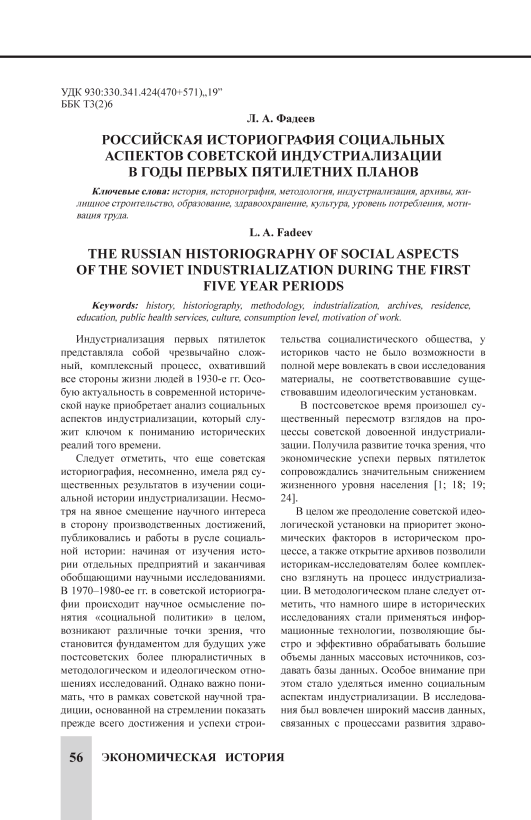 УДК 930:330.341.424(470+571)„19"
ББК Т3(2)6

Л. А. Фадеев

РОССИЙСКАЯ ИСТОРИОГРАФИЯ СОЦИАЛЬНЫХ АСПЕКТОВ СОВЕТСКОЙ ИНДУСТРИАЛИЗАЦИИ В ГОДЫ ПЕРВЫХ ПЯТИЛЕТНИХ ПЛАНОВ

Ключевые слова: история, историография, методология, индустриализация, архивы, жилищное строительство, образование, здравоохранение, культура, уровень потребления, мотивация труда.

L. A. Fadeev

THE RUSSIAN HISTORIOGRAPHY OF SOCIAL ASPECTS OF THE SOVIET INDUSTRIALIZATION DURING THE FIRST FIVE YEAR PERIODS

Keywords: history, historiography, methodology, industrialization, archives, residence, education, public health services, culture, consumption level, motivation of work.

Индустриализация первых пятилеток представляла собой чрезвычайно сложный, комплексный процесс, охвативший все стороны жизни людей в 1930-е гг. Особую актуальность в современной исторической науке приобретает анализ социальных аспектов индустриализации, который служит ключом к пониманию исторических реалий того времени.

Следует отметить, что еще советская историография, несомненно, имела ряд существенных результатов в изучении социальной истории индустриализации. Несмотря на явное смещение научного интереса в сторону производственных достижений, публиковались и работы в русле социальной истории: начиная от изучения истории отдельных предприятий и заканчивая обобщающими научными исследованиями. В 1970–1980-ее гг. в советской историографии происходит научное осмысление понятия «социальной политики» в целом, возникают различные точки зрения, что становится фундаментом для будущих уже постсоветских более плюралистичных в методологическом и идеологическом отношениях исследований. Однако важно понимать, что в рамках советской научной традиции, основанной на стремлении показать прежде всего достижения и успехи строительства социалистического общества, у историков часто не было возможности в полной мере вовлекать в свои исследования материалы, не соответствовавшие существовавшим идеологическим установкам.

В постсоветское время произошел существенный пересмотр взглядов на процессы советской довоенной индустриализации. Получила развитие точка зрения, что экономические успехи первых пятилеток сопровождались значительным снижением жизненного уровня населения [1; 18; 19; 24].

В целом же преодоление советской идеологической установки на приоритет экономических факторов в историческом процессе, а также открытие архивов позволили историкам-исследователям более комплексно взглянуть на процесс индустриализации. В методологическом плане следует отметить, что намного шире в исторических исследованиях стали применяться информационные технологии, позволяющие быстро и эффективно обрабатывать большие объемы данных массовых источников, создавать базы данных. Особое внимание при этом стало уделяться именно социальным аспектам индустриализации. В исследования был вовлечен широкий массив данных, связанных с процессами развития здраво-

56 ЭКОНОМИЧЕСКАЯ ИСТОРИЯ